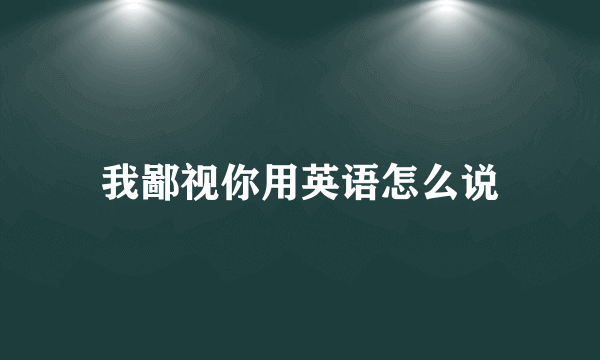 我鄙视你用英语怎么说